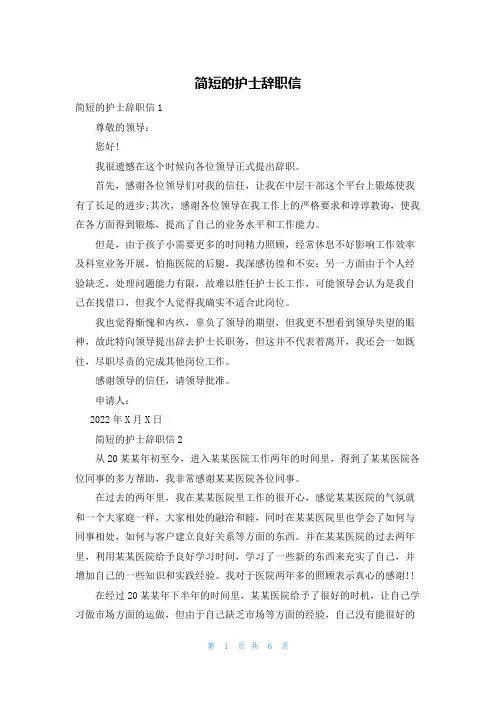 简短的护士辞职信

简短的护士辞职信 1

尊敬的领导：

您好！

我很遗憾在这个时候向各位领导正式提出辞职。

首先，感谢各位领导们对我的信任，让我在中层干部这个平台上锻炼使我有了长足的进步；其次，感谢各位领导在我工作上的严格要求和谆谆教诲，使我在各方面得到锻炼，提高了自己的业务水平和工作能力。

但是，由于孩子小需要更多的时间精力照顾，经常休息不好影响工作效率及科室业务开展，怕拖医院的后腿，我深感彷徨和不安；另一方面由于个人经验缺乏，处理问题能力有限，故难以胜任护士长工作，可能领导会认为是我自己在找借口，但我个人觉得我确实不适合此岗位。

我也觉得惭愧和内疚，辜负了领导的期望，但我更不想看到领导失望的眼神，故此特向领导提出辞去护士长职务，但这并不代表着离开，我还会一如既往，尽职尽责的完成其他岗位工作。

感谢领导的信任，请领导批准。

申请人：

2022 年 X 月 X 日

简短的护士辞职信 2

从 20 某某年初至今，进入某某医院工作两年的时间里，得到了某某医院各位同事的多方帮助，我非常感谢某某医院各位同事。

在过去的两年里，我在某某医院里工作的很开心，感觉某某医院的气氛就和一个大家庭一样，大家相处的融洽和睦，同时在某某医院里也学会了如何与同事相处，如何与客户建立良好关系等方面的东西。并在某某医院的过去两年里，利用某某医院给予良好学习时间，学习了一些新的东西来充实了自己，并增加自己的一些知识和实践经验。我对于医院两年多的照顾表示真心的感谢！！

在经过 20 某某年下半年的时间里，某某医院给予了很好的时机，让自己学习做市场方面的运做，但由于自己缺乏市场等方面的经验，自己没有能很好的

第 1 页 共 6 页